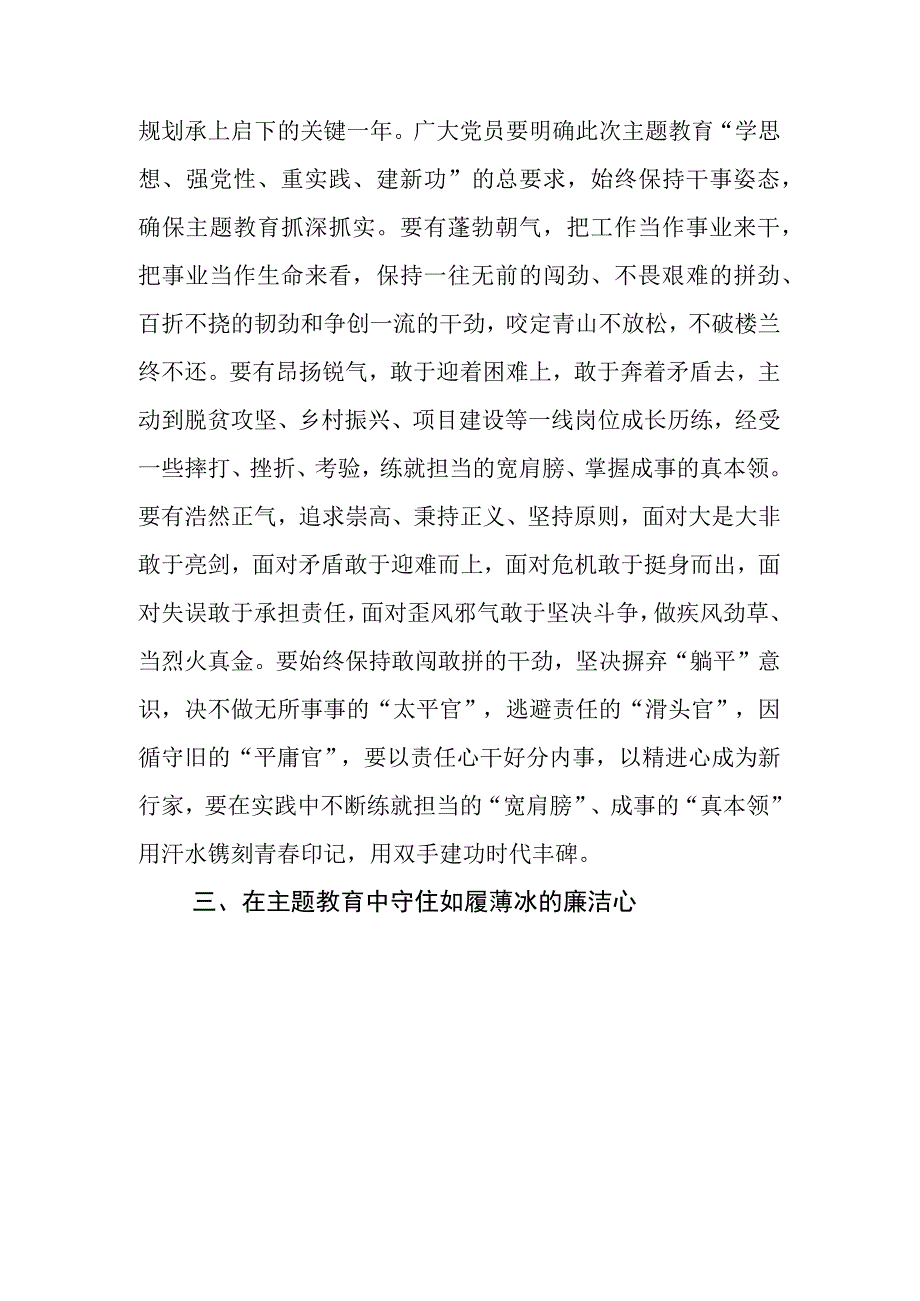 规划承上启下的关键一年。广大党员要明确此次主题教育“学思想、强党性、重实践、建新功”的总要求，始终保持干事姿态，确保主题教育抓深抓实。要有蓬勃朝气，把工作当作事业来干，把事业当作生命来看，保持一往无前的闯劲、不畏艰难的拼劲、百折不挠的韧劲和争创一流的干劲，咬定青山不放松，不破楼兰终不还。要有昂扬锐气，敢于迎着困难上，敢于奔着矛盾去，主动到脱贫攻坚、乡村振兴、项目建设等一线岗位成长历练，经受一些摔打、挫折、考验，练就担当的宽肩膀、掌握成事的真本领。要有浩然正气，追求崇高、秉持正义、坚持原则，面对大是大非敢于亮剑，面对矛盾敢于迎难而上，面对危机敢于挺身而出，面对失误敢于承担责任，面对歪风邪气敢于坚决斗争，做疾风劲草、当烈火真金。要始终保持敢闯敢拼的干劲，坚决摒弃“躺平”意识，决不做无所事事的“太平官”，逃避责任的“滑头官”，因循守旧的“平庸官”，要以责任心干好分内事，以精进心成为新行家，要在实践中不断练就担当的“宽肩膀”、成事的“真本领”用汗水镌刻青春印记，用双手建功时代丰碑。

三、在主题教育中守住如履薄冰的廉洁心